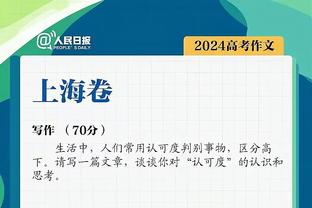 @人民日报
PEOPLE'S DAILY

2024高考作文

上海卷

写作 （70分）

生活中，人们常用认可度判别事物，区分高下。请写一篇文章，谈谈你对“认可度”的认识和思考。